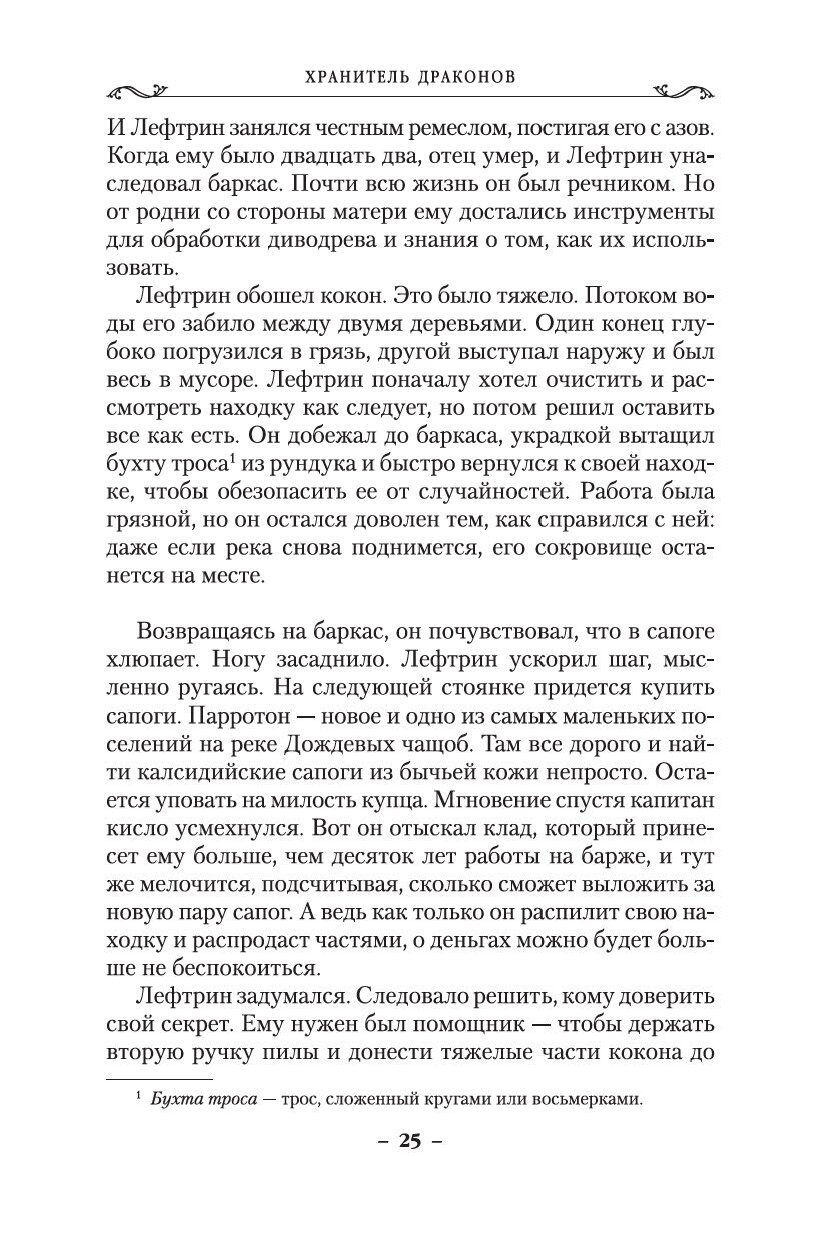 ХРАНИТЕЛЬ ДРАКОНОВ

И Лефтрин занялся честным ремеслом, постигая его с азов. Когда ему было двадцать два, отец умер, и Лефтрин унаследовал баркас. Почти всю жизнь он был речником. Но от родни со стороны матери ему достались инструменты для обработки диводрева и знания о том, как их использовать.

Лефтрин обошел кокон. Это было тяжело. Потоком воды его забило между двумя деревьями. Один конец глубоко погрузился в грязь, другой выступал наружу и был весь в мусоре. Лефтрин поначалу хотел очистить и рассмотреть находку как следует, но потом решил оставить все как есть. Он добежал до баркаса, украдкой вытащил бухту троса$^1$ из рундука и быстро вернулся к своей находке, чтобы обезопасить ее от случайностей. Работа была грязной, но он остался доволен тем, как справился с ней: даже если река снова поднимется, его сокровище останется на месте.

Возвращаясь на баркас, он почувствовал, что в сапоге хлюпает. Ногу засаднило. Лефтрин ускорил шаг, мысленно ругаясь. На следующей стоянке придется купить сапоги. Парротон — новое и одно из самых маленьких поселений на реке Дождевых чащоб. Там все дорого и найти калсидийские сапоги из бычьей кожи непросто. Остается уповать на милость купца. Мгновение спустя капитан кисло усмехнулся. Вот он отыскал клад, который принесет ему больше, чем десяток лет работы на барже, и тут же мелочится, подсчитывая, сколько сможет выложить за новую пару сапог. А ведь как только он распилит свою находку и распродаст частями, о деньгах можно будет больше не беспокоиться.

Лефтрин задумался. Следовало решить, кому доверить свой секрет. Ему нужен был помощник — чтобы держать вторую ручку пилы и донести тяжелые части кокона до

$^1$ Бухта троса — трос, сложенный кругами или восьмерками.

– 25 –